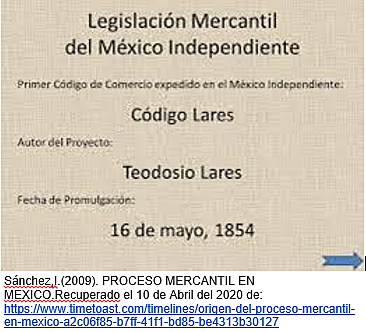 Legislación Mercantil del México Independiente

Primer Código de Comercio expedido en el México Independiente:

Código Lares

Autor del Proyecto:

Teodosio Lares

Fecha de Promulgación:

16 de mayo, 1854

Sánchez,I.(2009). PROCESO MERCANTIL EN MEXICO.Recuperado el 10 de Abril del 2020 de: https://www.timetoast.com/timelines/origen-del-proceso-mercantil-en-mexico-a2c06f85-b7ff-41f1-bd85-be4313b30127